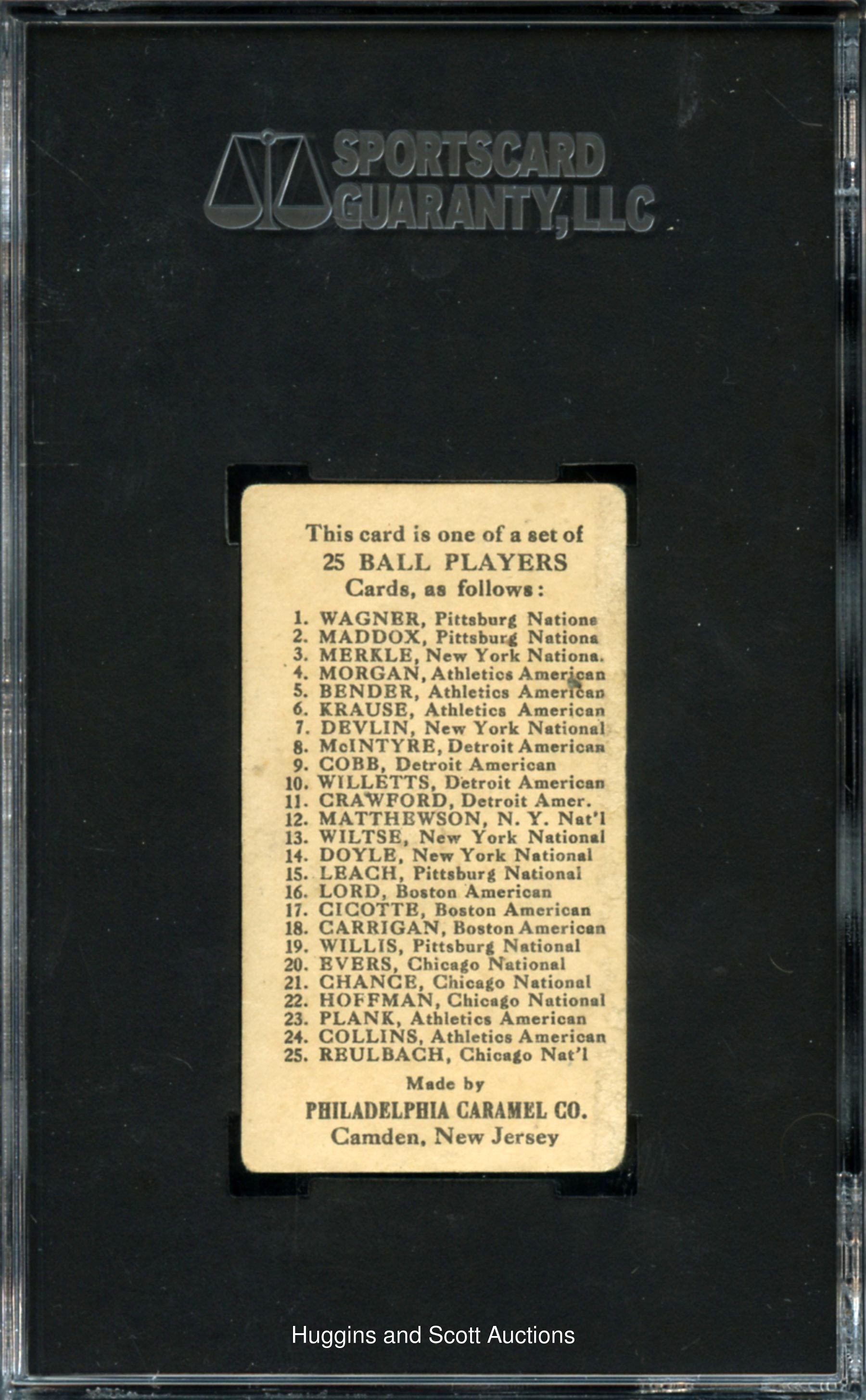 SPORTSCARD GUARANTY, LLC

This card is one of a set of
25 BALL PLAYERS
Cards, as follows:

1. WAGNER, Pittsburg Nationa
2. MADDOX, Pittsburg Nationa
3. MERKLE, New York Nationa.
4. MORGAN, Athletics American
5. BENDER, Athletics American
6. KRAUSE, Athletics American
7. DEVLIN, New York National
8. McINTYRE, Detroit American
9. COBB, Detroit American
10. WILLETTS, Detroit American
11. CRAWFORD, Detroit Amer.
12. MATTHEWSON, N. Y. Nat'l
13. WILTSE, New York National
14. DOYLE, New York National
15. LEACH, Pittsburg National
16. LORD, Boston American
17. CICOTTE, Boston American
18. CARRIGAN, Boston American
19. WILLIS, Pittsburg National
20. EVERS, Chicago National
21. CHANCE, Chicago National
22. HOFFMAN, Chicago National
23. PLANK, Athletics American
24. COLLINS, Athletics American
25. REULBACH, Chicago Nat'l

Made by
PHILADELPHIA CARAMEL CO.
Camden, New Jersey

Huggins and Scott Auctions